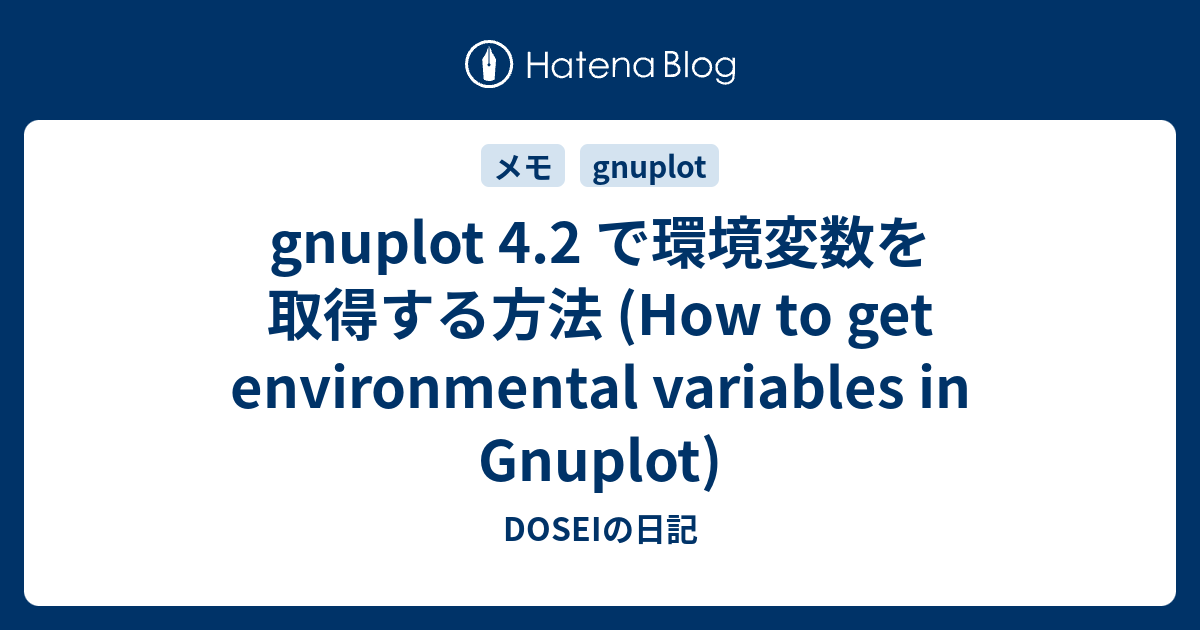 Hatena Blog

メモ gnuplot

gnuplot 4.2 で環境変数を取得する方法 (How to get environmental variables in Gnuplot)

DOSEIの日記